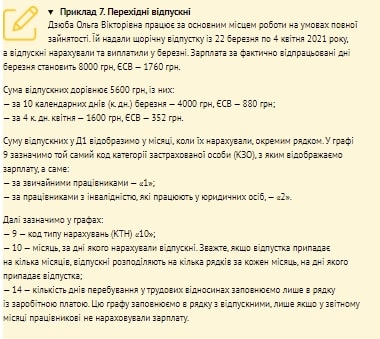 ▼ Приклад 7. Перехідні відпускні

Дзюба Ольга Вікторівна працює за основним місцем роботи на умовах повної зайнятості. Їй надали щорічну відпустку із 22 березня по 4 квітня 2021 року, а відпускні нарахували та виплатили у березні. Зарплата за фактично відпрацьовані дні березня становить 8000 грн, ЄСВ – 1760 грн.

Сума відпускних дорівнює 5600 грн, із них:
– за 10 календарних днів (к. дн.) березня – 4000 грн, ЄСВ – 880 грн;
– за 4 к. дн. квітня – 1600 грн, ЄСВ – 352 грн.

Суму відпускних у Д1 відобразимо у місяці, коли їх нарахували, окремим рядком. У графі 9 зазначимо той самий код категорії застрахованої особи (КЗО), з яким відображаємо зарплату, а саме:
– за звичайними працівниками – «1»;
– за працівниками з інвалідністю, які працюють у юридичних осіб, – «2».

Далі зазначимо у графах:
– 9 – код типу нарахувань (КТН) «10»;
– 10 – місяць, за дні якого нарахували відпускні. Зважте, якщо відпустка припадає на кілька місяців, відпускні розподіляють на кілька рядків за кожен місяць, на дні якого припадає відпустка;
– 14 – кількість днів перебування у трудових відносинах заповнюємо лише в рядку із заробітною платою. Цю графу заповнюємо в рядку з відпускними, лише якщо у звітному місяці працівникові не нараховували зарплату.